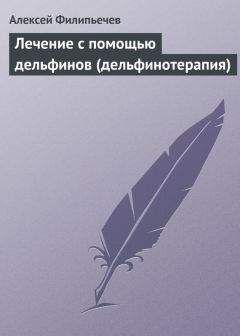 Алексей Филипьечев

Лечение с помощью дельфинов (дельфинотерапия)